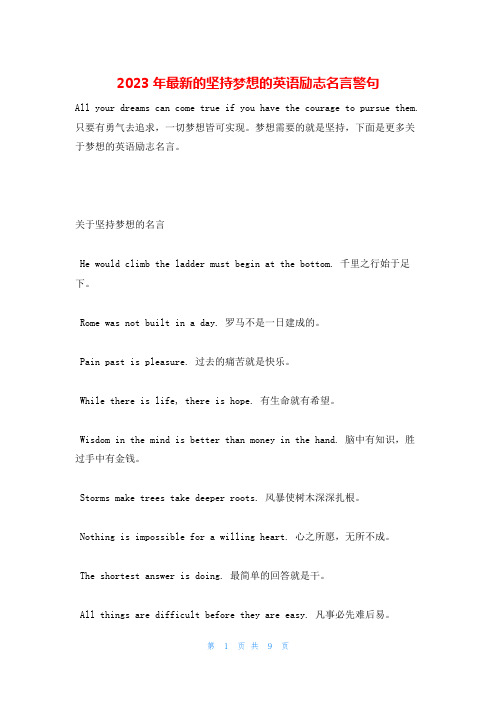 2023 年最新的坚持梦想的英语励志名言警句

All your dreams can come true if you have the courage to pursue them. 只要有勇气去追求，一切梦想皆可实现。梦想需要的就是坚持，下面是更多关于梦想的英语励志名言。

关于坚持梦想的名言

He would climb the ladder must begin at the bottom. 千里之行始于足下。

Rome was not built in a day. 罗马不是一日建成的。

Pain past is pleasure. 过去的痛苦就是快乐。

While there is life, there is hope. 有生命就有希望。

Wisdom in the mind is better than money in the hand. 脑中有知识，胜过手中有金钱。

Storms make trees take deeper roots. 风暴使树木深深扎根。

Nothing is impossible for a willing heart. 心之所愿，无所不成。

The shortest answer is doing. 最简单的回答就是干。

All things are difficult before they are easy. 凡事必先难后易。

第 1 页 共 9 页